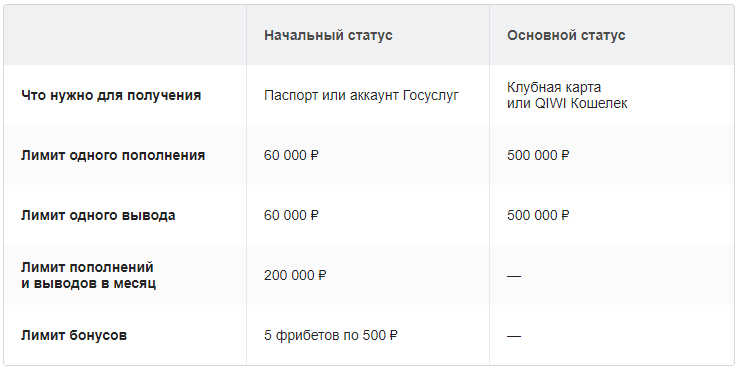 | | Начальный статус | Основной статус |
|---|---|---|
| Что нужно для получения | Паспорт или аккаунт Госуслуг | Клубная карта или QIWI Кошелек |
| Лимит одного пополнения | 60 000 ₽ | 500 000 ₽ |
| Лимит одного вывода | 60 000 ₽ | 500 000 ₽ |
| Лимит пополнений и выводов в месяц | 200 000 ₽ | — |
| Лимит бонусов | 5 фрибетов по 500 ₽ | — |